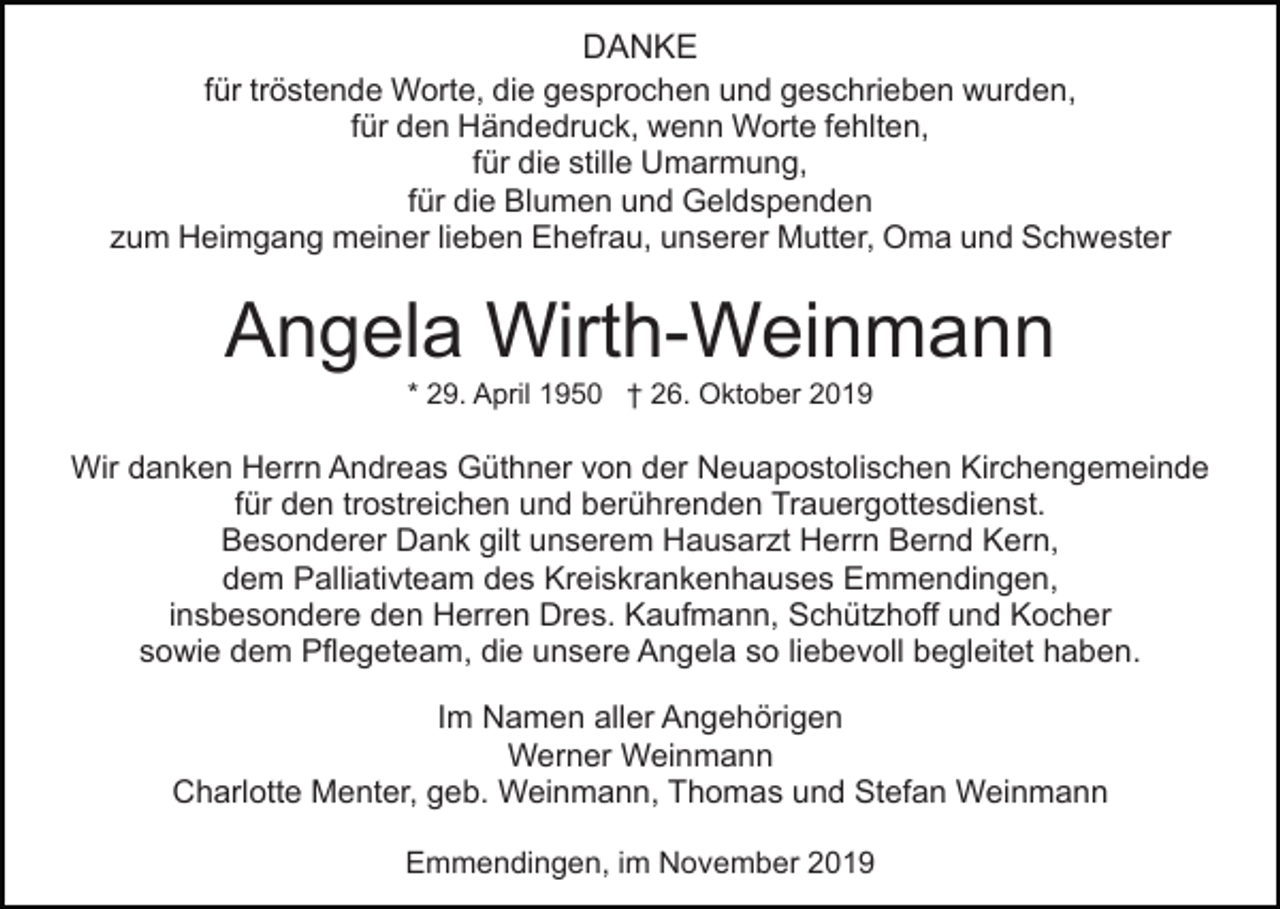 DANKE
für tröstende Worte, die gesprochen und geschrieben wurden,
für den Händedruck, wenn Worte fehlten,
für die stille Umarmung,
für die Blumen und Geldspenden
zum Heimgang meiner lieben Ehefrau, unserer Mutter, Oma und Schwester

Angela Wirth-Weinmann

* 29. April 1950 † 26. Oktober 2019

Wir danken Herrn Andreas Güthner von der Neuapostolischen Kirchengemeinde
für den trostreichen und berührenden Trauergottesdienst.
Besonderer Dank gilt unserem Hausarzt Herrn Bernd Kern,
dem Palliativteam des Kreiskrankenhauses Emmendingen,
insbesondere den Herren Dres. Kaufmann, Schützhoff und Kocher
sowie dem Pflegeteam, die unsere Angela so liebevoll begleitet haben.

Im Namen aller Angehörigen
Werner Weinmann
Charlotte Menter, geb. Weinmann, Thomas und Stefan Weinmann

Emmendingen, im November 2019